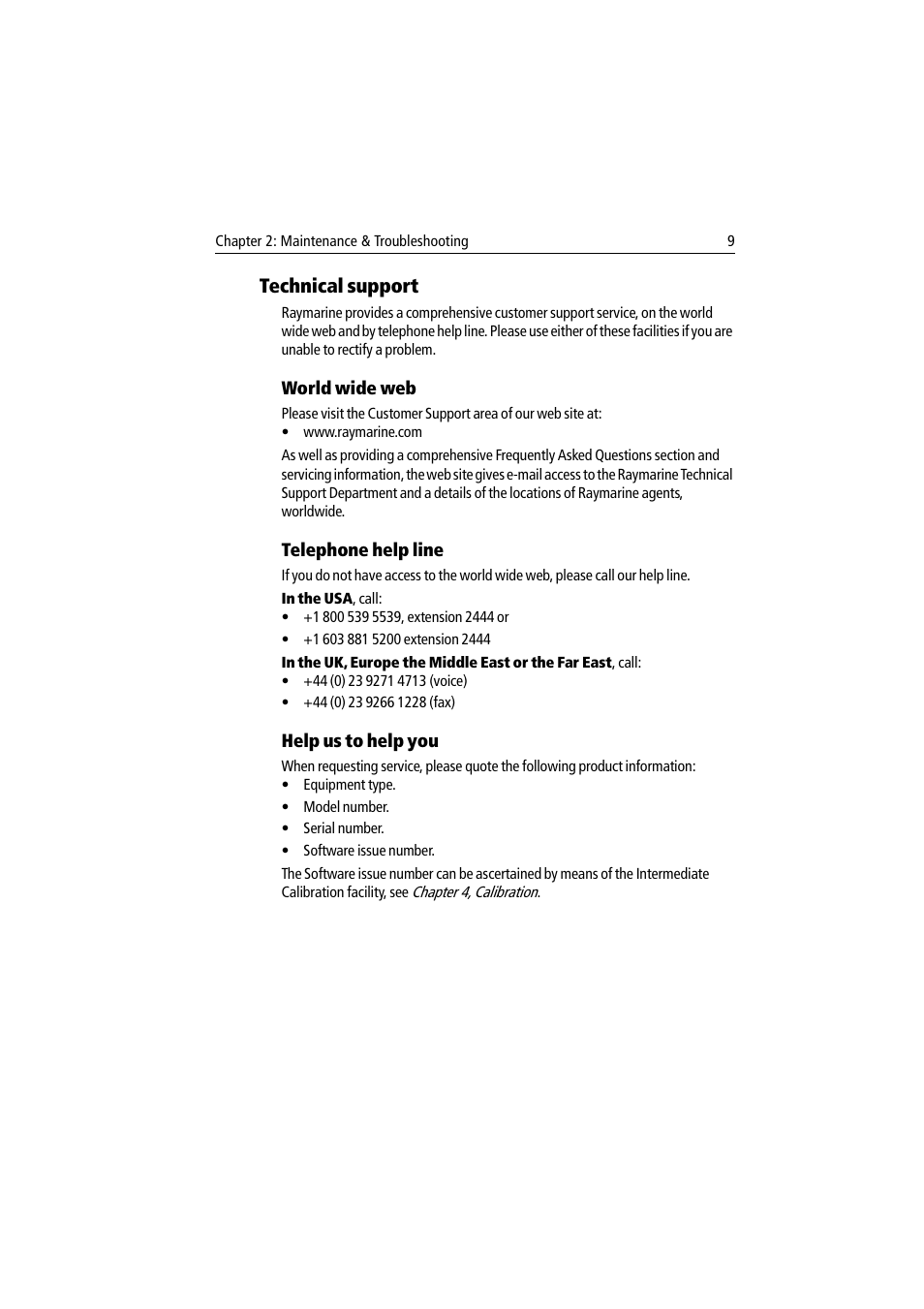 Chapter 2: Maintenance & Troubleshooting 9

Technical support

Raymarine provides a comprehensive customer support service, on the world wide web and by telephone help line. Please use either of these facilities if you are unable to rectify a problem.

World wide web

Please visit the Customer Support area of our web site at:
• www.raymarine.com

As well as providing a comprehensive Frequently Asked Questions section and servicing information, the web site gives e-mail access to the Raymarine Technical Support Department and a details of the locations of Raymarine agents, worldwide.

Telephone help line

If you do not have access to the world wide web, please call our help line.

In the USA, call:
• +1 800 539 5539, extension 2444 or
• +1 603 881 5200 extension 2444

In the UK, Europe the Middle East or the Far East, call:
• +44 (0) 23 9271 4713 (voice)
• +44 (0) 23 9266 1228 (fax)

Help us to help you

When requesting service, please quote the following product information:
• Equipment type.
• Model number.
• Serial number.
• Software issue number.

The Software issue number can be ascertained by means of the Intermediate Calibration facility, see Chapter 4, Calibration.